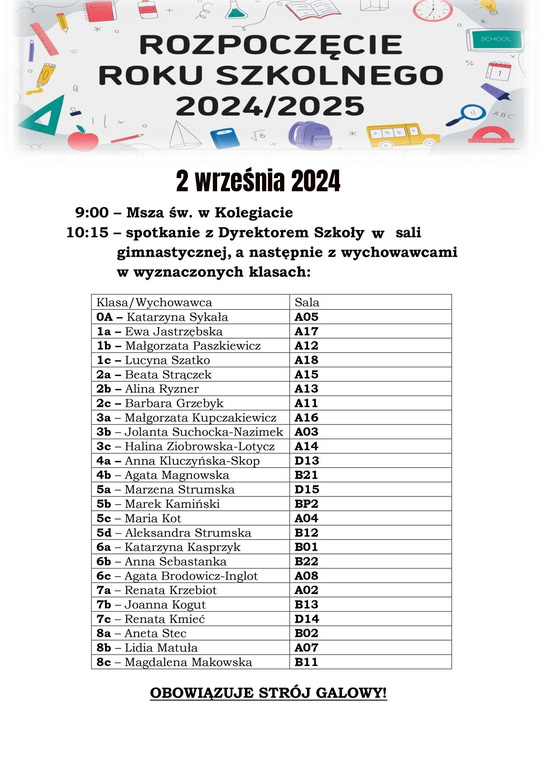 SCHOOL

ABC

ROZPOCZĘCIE ROKU SZKOLNEGO 2024/2025

2 września 2024

9:00 – Msza św. w Kolegiacie
10:15 – spotkanie z Dyrektorem Szkoły w sali gimnastycznej, a następnie z wychowawcami w wyznaczonych klasach:

| Klasa/Wychowawca | Sala |
|---|---|
| 0A – Katarzyna Sykała | A05 |
| 1a – Ewa Jastrzębska | A17 |
| 1b – Małgorzata Paszkiewicz | A12 |
| 1c – Lucyna Szatko | A18 |
| 2a – Beata Strączek | A15 |
| 2b – Alina Ryzner | A13 |
| 2c – Barbara Grzebyk | A11 |
| 3a – Małgorzata Kupczakiewicz | A16 |
| 3b – Jolanta Suchocka-Nazimek | A03 |
| 3c – Halina Ziobrowska-Lotycz | A14 |
| 4a – Anna Kluczyńska-Skop | D13 |
| 4b – Agata Magnowska | B21 |
| 5a – Marzena Strumska | D15 |
| 5b – Marek Kamiński | BP2 |
| 5c – Maria Kot | A04 |
| 5d – Aleksandra Strumska | B12 |
| 6a – Katarzyna Kasprzyk | B01 |
| 6b – Anna Sebastanka | B22 |
| 6c – Agata Brodowicz-Inglot | A08 |
| 7a – Renata Krzebiot | A02 |
| 7b – Joanna Kogut | B13 |
| 7c – Renata Kmieć | D14 |
| 8a – Aneta Stec | B02 |
| 8b – Lidia Matuła | A07 |
| 8c – Magdalena Makowska | B11 |

OBOWIĄZUJE STRÓJ GALOWY!